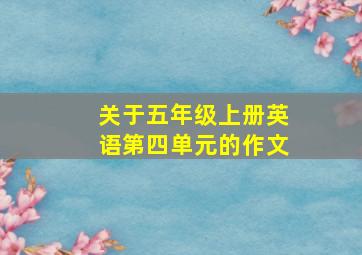 关于五年级上册英语第四单元的作文